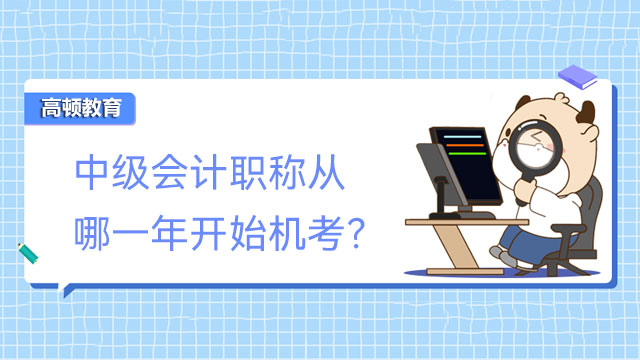 高顿教育

中级会计职称从哪一年开始机考?